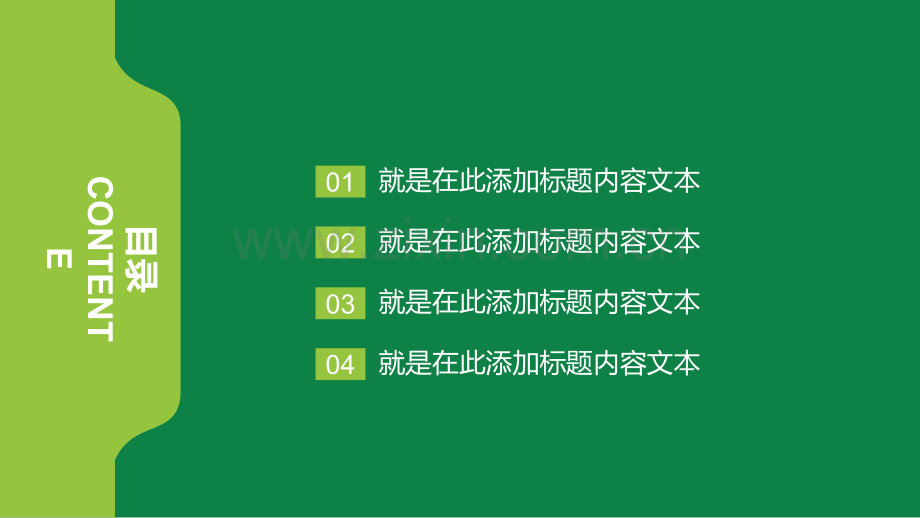 目录
CONTENT
E

01 就是在此添加标题内容文本

02 就是在此添加标题内容文本

03 就是在此添加标题内容文本

04 就是在此添加标题内容文本